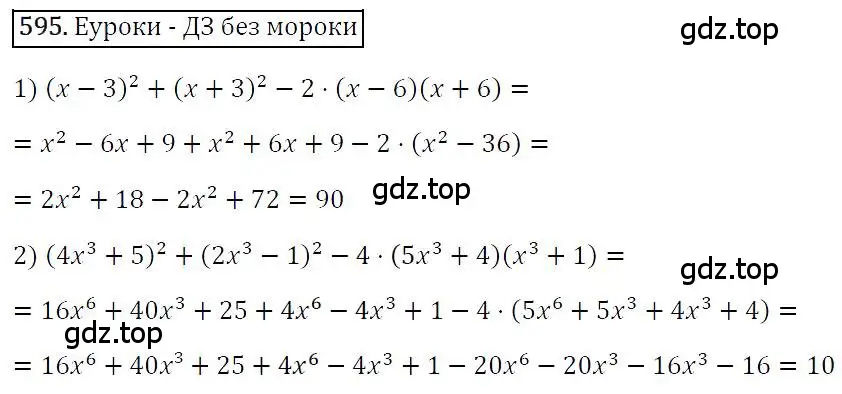 595. Еуроки - ДЗ без мороки

gdz.top

1) $(x-3)^2+(x+3)^2-2\cdot(x-6)(x+6)=$

$=x^2-6x+9+x^2+6x+9-2\cdot(x^2-36)=$

$=2x^2+18-2x^2+72=90$

gdz.top

2) $(4x^3+5)^2+(2x^3-1)^2-4\cdot(5x^3+4)(x^3+1)=$

gdz.top

$=16x^6+40x^3+25+4x^6-4x^3+1-4\cdot(5x^6+5x^3+4x^3+4)=$

gdz.top

$=16x^6+40x^3+25+4x^6-4x^3+1-20x^6-20x^3-16x^3-16=10$